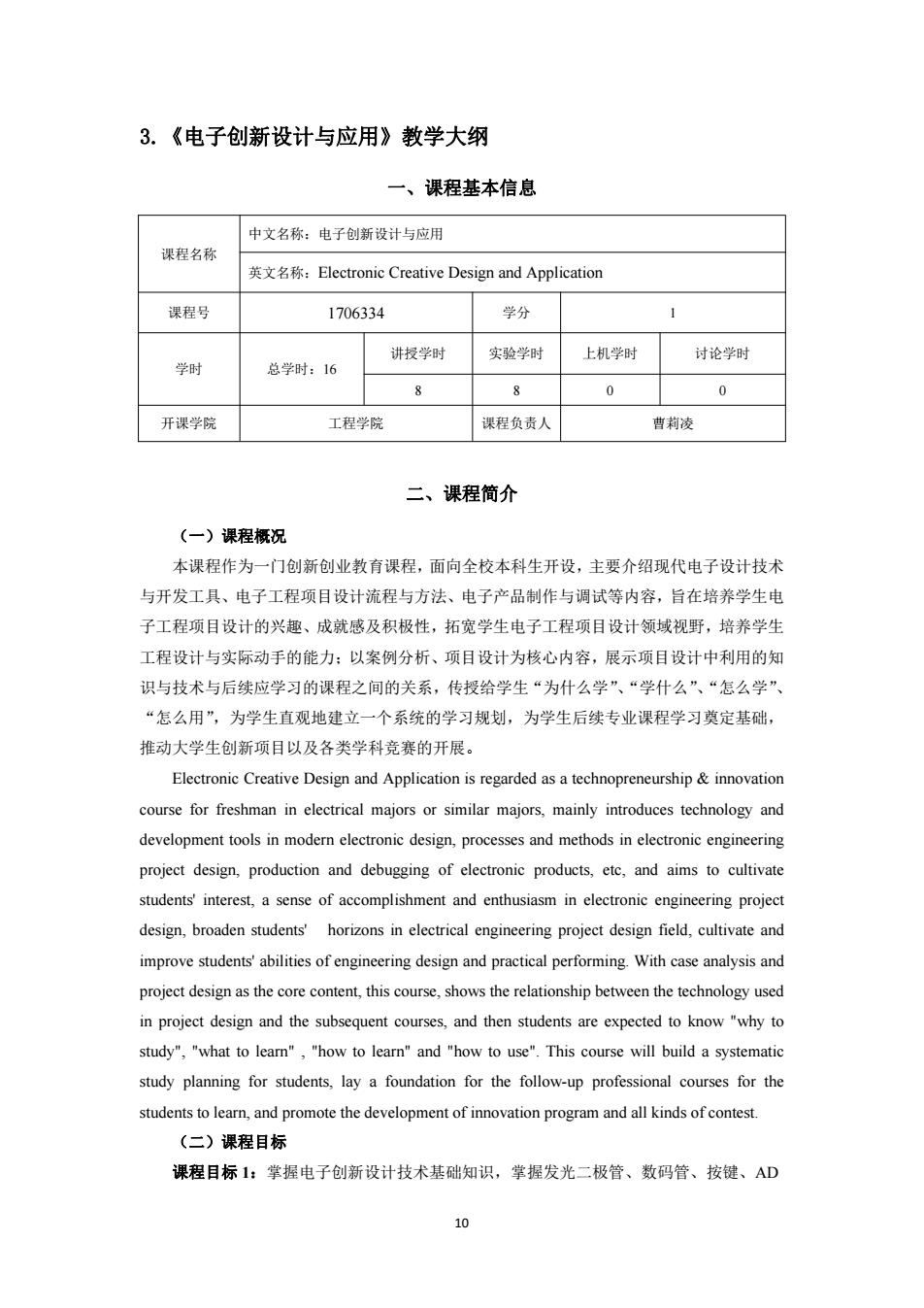 3.《电子创新设计与应用》教学大纲

一、课程基本信息

| 课程名称 | 中文名称：电子创新设计与应用 | | | | |
|---|---|---|---|---|---|
| | 英文名称：Electronic Creative Design and Application | | | | |
| 课程号 | 1706334 | | 学分 | 1 | |
| 学时 | 总学时：16 | 讲授学时 | 实验学时 | 上机学时 | 讨论学时 |
| | | 8 | 8 | 0 | 0 |
| 开课学院 | 工程学院 | | 课程负责人 | 曹莉凌 | |

二、课程简介

（一）课程概况

本课程作为一门创新创业教育课程，面向全校本科生开设，主要介绍现代电子设计技术与开发工具、电子工程项目设计流程与方法、电子产品制作与调试等内容，旨在培养学生电子工程项目设计的兴趣、成就感及积极性，拓宽学生电子工程项目设计领域视野，培养学生工程设计与实际动手的能力；以案例分析、项目设计为核心内容，展示项目设计中利用的知识与技术与后续应学习的课程之间的关系，传授给学生“为什么学”、“学什么”、“怎么学”、“怎么用”，为学生直观地建立一个系统的学习规划，为学生后续专业课程学习奠定基础，推动大学生创新项目以及各类学科竞赛的开展。

Electronic Creative Design and Application is regarded as a technopreneurship & innovation course for freshman in electrical majors or similar majors, mainly introduces technology and development tools in modern electronic design, processes and methods in electronic engineering project design, production and debugging of electronic products, etc, and aims to cultivate students' interest, a sense of accomplishment and enthusiasm in electronic engineering project design, broaden students' horizons in electrical engineering project design field, cultivate and improve students' abilities of engineering design and practical performing. With case analysis and project design as the core content, this course, shows the relationship between the technology used in project design and the subsequent courses, and then students are expected to know "why to study", "what to learn" , "how to learn" and "how to use". This course will build a systematic study planning for students, lay a foundation for the follow-up professional courses for the students to learn, and promote the development of innovation program and all kinds of contest.

（二）课程目标

课程目标 1：掌握电子创新设计技术基础知识，掌握发光二极管、数码管、按键、AD

10